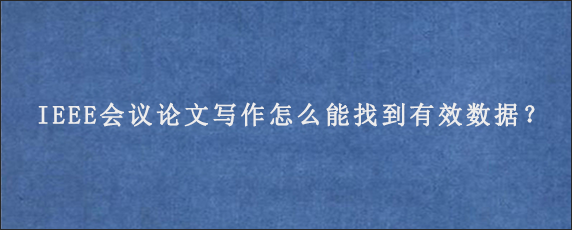 IEEE会议论文写作怎么能找到有效数据？